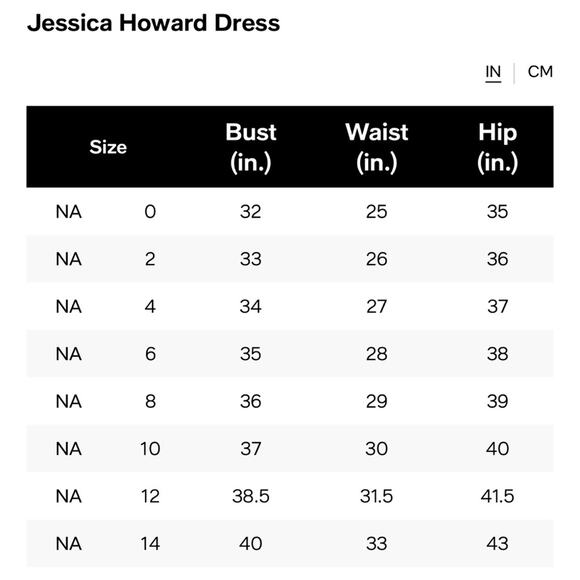 Jessica Howard Dress

IN | CM

| Size | | Bust (in.) | Waist (in.) | Hip (in.) |
|---|---|---|---|---|
| NA | 0 | 32 | 25 | 35 |
| NA | 2 | 33 | 26 | 36 |
| NA | 4 | 34 | 27 | 37 |
| NA | 6 | 35 | 28 | 38 |
| NA | 8 | 36 | 29 | 39 |
| NA | 10 | 37 | 30 | 40 |
| NA | 12 | 38.5 | 31.5 | 41.5 |
| NA | 14 | 40 | 33 | 43 |